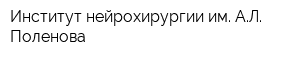 Институт нейрохирургии им. А.Л. Поленова